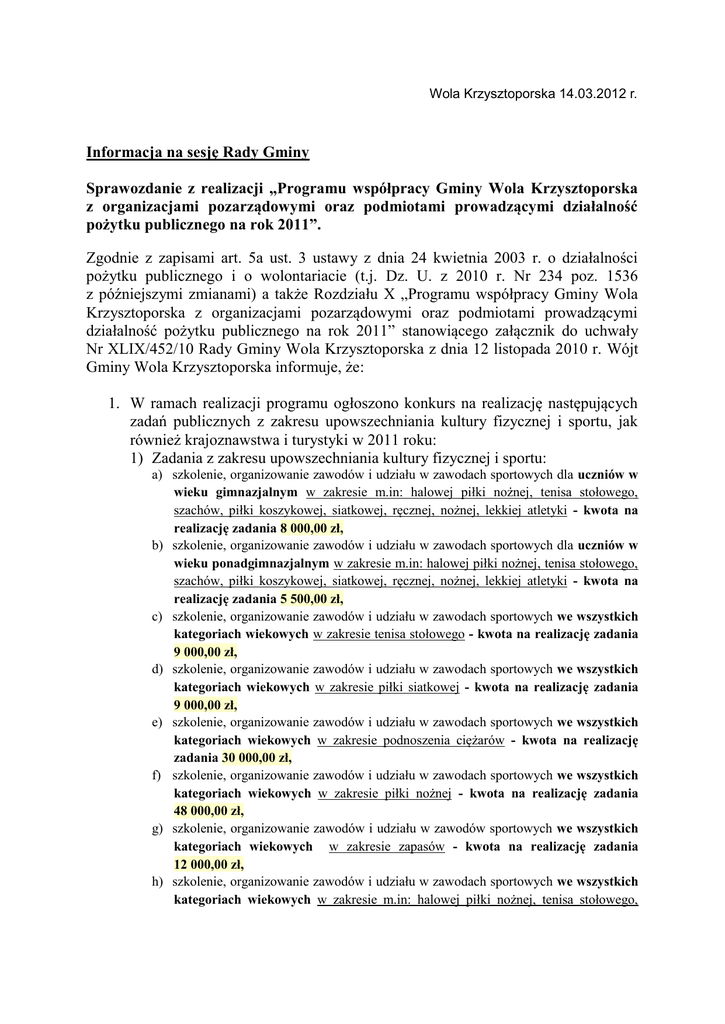 Wola Krzysztoporska 14.03.2012 r.

Informacja na sesję Rady Gminy

Sprawozdanie z realizacji „Programu współpracy Gminy Wola Krzysztoporska z organizacjami pozarządowymi oraz podmiotami prowadzącymi działalność pożytku publicznego na rok 2011”.

Zgodnie z zapisami art. 5a ust. 3 ustawy z dnia 24 kwietnia 2003 r. o działalności pożytku publicznego i o wolontariacie (t.j. Dz. U. z 2010 r. Nr 234 poz. 1536 z późniejszymi zmianami) a także Rozdziału X „Programu współpracy Gminy Wola Krzysztoporska z organizacjami pozarządowymi oraz podmiotami prowadzącymi działalność pożytku publicznego na rok 2011” stanowiącego załącznik do uchwały Nr XLIX/452/10 Rady Gminy Wola Krzysztoporska z dnia 12 listopada 2010 r. Wójt Gminy Wola Krzysztoporska informuje, że:

1. W ramach realizacji programu ogłoszono konkurs na realizację następujących zadań publicznych z zakresu upowszechniania kultury fizycznej i sportu, jak również krajoznawstwa i turystyki w 2011 roku:
1) Zadania z zakresu upowszechniania kultury fizycznej i sportu:
a) szkolenie, organizowanie zawodów i udziału w zawodach sportowych dla uczniów w wieku gimnazjalnym w zakresie m.in: halowej piłki nożnej, tenisa stołowego, szachów, piłki koszykowej, siatkowej, ręcznej, nożnej, lekkiej atletyki - kwota na realizację zadania 8 000,00 zł,
b) szkolenie, organizowanie zawodów i udziału w zawodach sportowych dla uczniów w wieku ponadgimnazjalnym w zakresie m.in: halowej piłki nożnej, tenisa stołowego, szachów, piłki koszykowej, siatkowej, ręcznej, nożnej, lekkiej atletyki - kwota na realizację zadania 5 500,00 zł,
c) szkolenie, organizowanie zawodów i udziału w zawodach sportowych we wszystkich kategoriach wiekowych w zakresie tenisa stołowego - kwota na realizację zadania 9 000,00 zł,
d) szkolenie, organizowanie zawodów i udziału w zawodach sportowych we wszystkich kategoriach wiekowych w zakresie piłki siatkowej - kwota na realizację zadania 9 000,00 zł,
e) szkolenie, organizowanie zawodów i udziału w zawodach sportowych we wszystkich kategoriach wiekowych w zakresie podnoszenia ciężarów - kwota na realizację zadania 30 000,00 zł,
f) szkolenie, organizowanie zawodów i udziału w zawodach sportowych we wszystkich kategoriach wiekowych w zakresie piłki nożnej - kwota na realizację zadania 48 000,00 zł,
g) szkolenie, organizowanie zawodów i udziału w zawodów sportowych we wszystkich kategoriach wiekowych w zakresie zapasów - kwota na realizację zadania 12 000,00 zł,
h) szkolenie, organizowanie zawodów i udziału w zawodach sportowych we wszystkich kategoriach wiekowych w zakresie m.in: halowej piłki nożnej, tenisa stołowego,